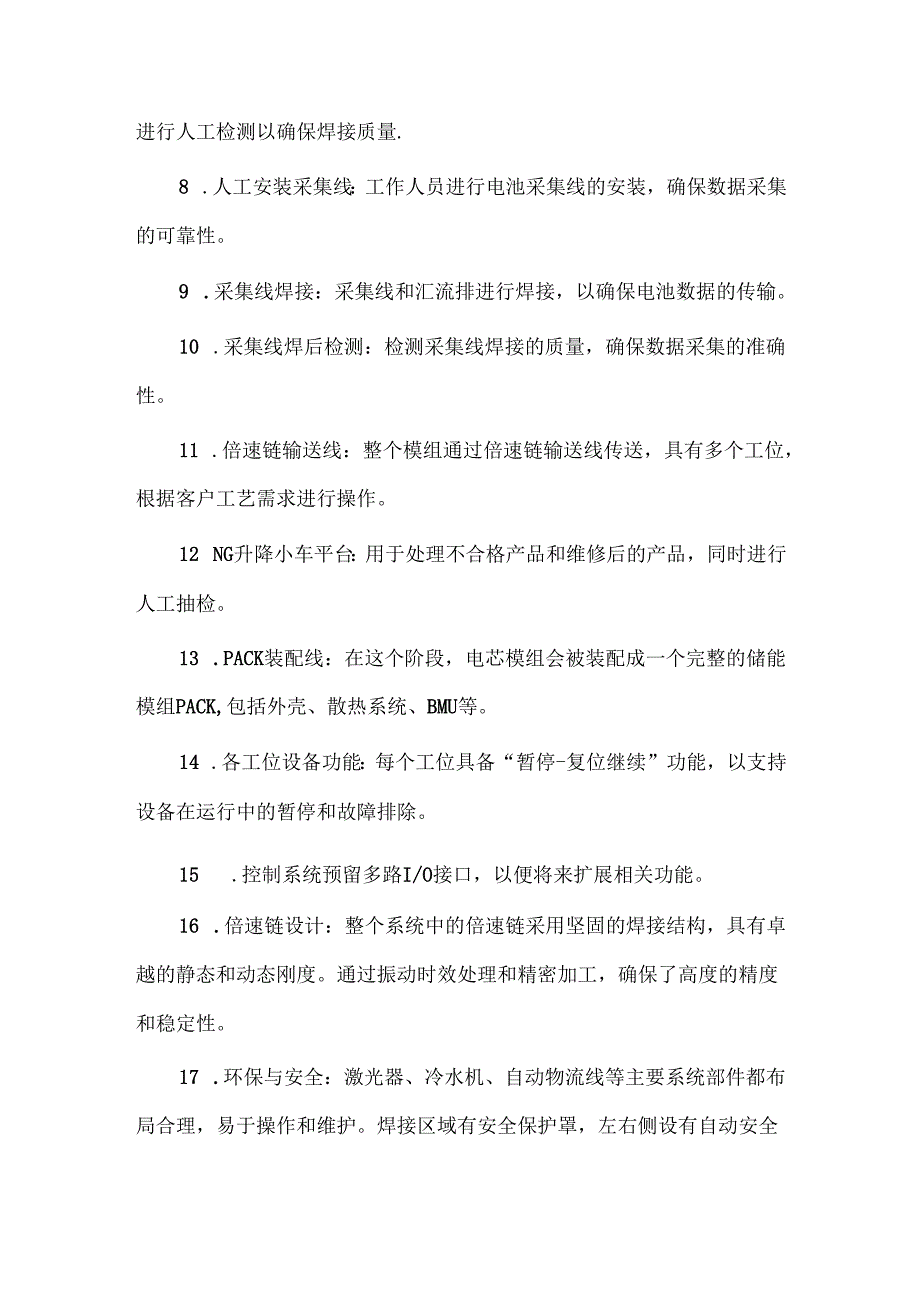 进行人工检测以确保焊接质量.

8 .人工安装采集线:工作人员进行电池采集线的安装，确保数据采集的可靠性。

9 .采集线焊接：采集线和汇流排进行焊接，以确保电池数据的传输。

10 .采集线焊后检测：检测采集线焊接的质量，确保数据采集的准确性。

11 .倍速链输送线：整个模组通过倍速链输送线传送，具有多个工位，根据客户工艺需求进行操作。

12 NG升降小车平台:用于处理不合格产品和维修后的产品，同时进行人工抽检。

13 .PACK装配线：在这个阶段，电芯模组会被装配成一个完整的储能模组PACK,包括外壳、散热系统、BMU等。

14 .各工位设备功能:每个工位具备“暂停-复位继续”功能，以支持设备在运行中的暂停和故障排除。

15 .控制系统预留多路I/O接口，以便将来扩展相关功能。

16 .倍速链设计：整个系统中的倍速链采用坚固的焊接结构，具有卓越的静态和动态刚度。通过振动时效处理和精密加工，确保了高度的精度和稳定性。

17 .环保与安全：激光器、冷水机、自动物流线等主要系统部件都布局合理，易于操作和维护。焊接区域有安全保护罩，左右侧设有自动安全